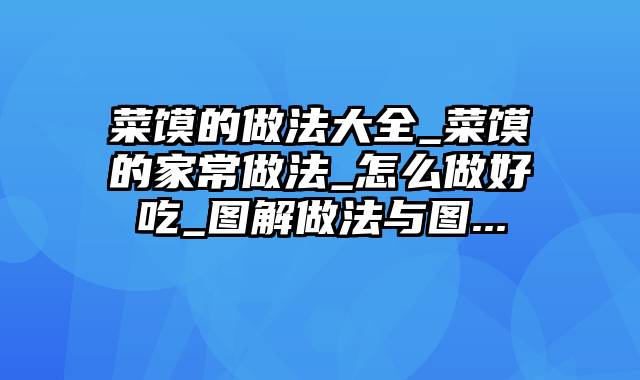 菜馍的做法大全_菜馍的家常做法_怎么做好吃_图解做法与图...